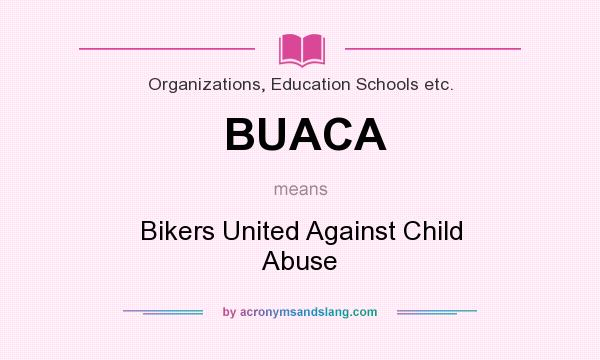 Organizations, Education Schools etc.

BUACA

means

Bikers United Against Child Abuse

by acronymsandslang.com